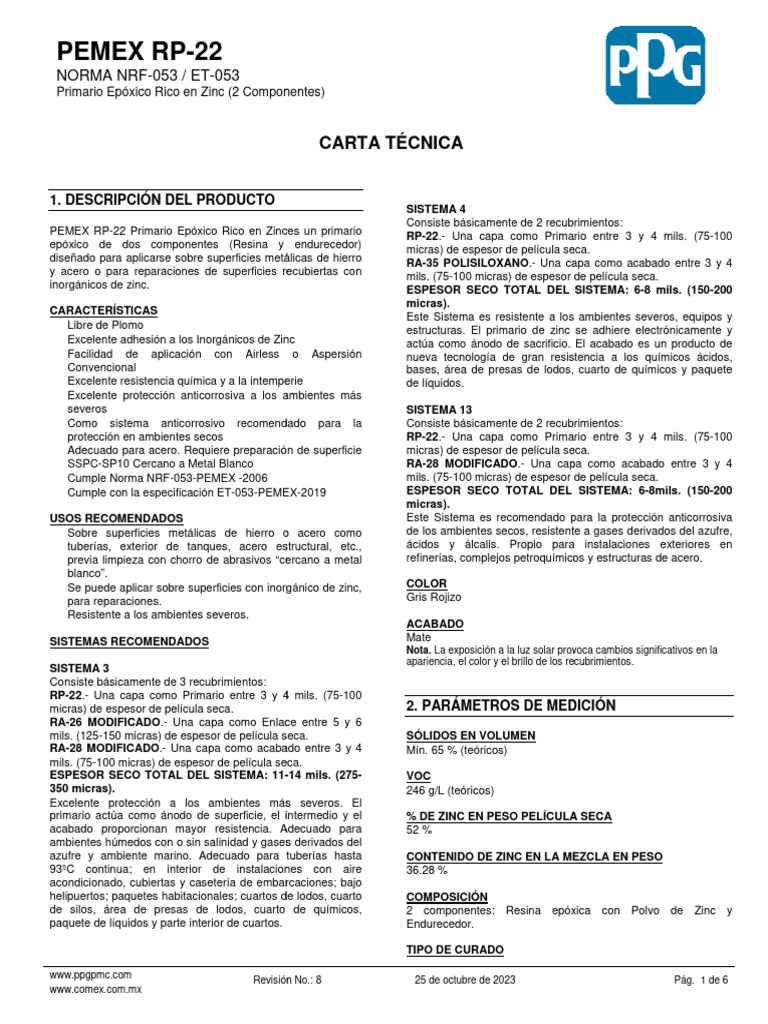 PEMEX RP-22

NORMA NRF-053 / ET-053

Primario Epóxico Rico en Zinc (2 Componentes)

PPG

CARTA TÉCNICA

1. DESCRIPCIÓN DEL PRODUCTO

PEMEX RP-22 Primario Epóxico Rico en Zinces un primario epóxico de dos componentes (Resina y endurecedor) diseñado para aplicarse sobre superficies metálicas de hierro y acero o para reparaciones de superficies recubiertas con inorgánicos de zinc.

CARACTERÍSTICAS

Libre de Plomo

Excelente adhesión a los Inorgánicos de Zinc

Facilidad de aplicación con Airless o Aspersión Convencional

Excelente resistencia química y a la intemperie

Excelente protección anticorrosiva a los ambientes más severos

Como sistema anticorrosivo recomendado para la protección en ambientes secos

Adecuado para acero. Requiere preparación de superficie SSPC-SP10 Cercano a Metal Blanco

Cumple Norma NRF-053-PEMEX -2006

Cumple con la especificación ET-053-PEMEX-2019

USOS RECOMENDADOS

Sobre superficies metálicas de hierro o acero como tuberías, exterior de tanques, acero estructural, etc., previa limpieza con chorro de abrasivos "cercano a metal blanco".

Se puede aplicar sobre superficies con inorgánico de zinc, para reparaciones.

Resistente a los ambientes severos.

SISTEMAS RECOMENDADOS

SISTEMA 3

Consiste básicamente de 3 recubrimientos:

RP-22.- Una capa como Primario entre 3 y 4 mils. (75-100 micras) de espesor de película seca.

RA-26 MODIFICADO.- Una capa como Enlace entre 5 y 6 mils. (125-150 micras) de espesor de película seca.

RA-28 MODIFICADO.- Una capa como acabado entre 3 y 4 mils. (75-100 micras) de espesor de película seca.

ESPESOR SECO TOTAL DEL SISTEMA: 11-14 mils. (275-350 micras).

Excelente protección a los ambientes más severos. El primario actúa como ánodo de superficie, el intermedio y el acabado proporcionan mayor resistencia. Adecuado para ambientes húmedos con o sin salinidad y gases derivados del azufre y ambiente marino. Adecuado para tuberías hasta 93°C continua; en interior de instalaciones con aire acondicionado, cubiertas y casetería de embarcaciones; bajo helipuertos; paquetes habitacionales; cuartos de lodos, cuarto de silos, área de presas de lodos, cuarto de químicos, paquete de líquidos y parte interior de cuartos.

SISTEMA 4

Consiste básicamente de 2 recubrimientos:

RP-22.- Una capa como Primario entre 3 y 4 mils. (75-100 micras) de espesor de película seca.

RA-35 POLISILOXANO.- Una capa como acabado entre 3 y 4 mils. (75-100 micras) de espesor de película seca.

ESPESOR SECO TOTAL DEL SISTEMA: 6-8 mils. (150-200 micras).

Este Sistema es resistente a los ambientes severos, equipos y estructuras. El primario de zinc se adhiere electrónicamente y actúa como ánodo de sacrificio. El acabado es un producto de nueva tecnología de gran resistencia a los químicos ácidos, bases, área de presas de lodos, cuarto de químicos y paquete de líquidos.

SISTEMA 13

Consiste básicamente de 2 recubrimientos:

RP-22.- Una capa como Primario entre 3 y 4 mils. (75-100 micras) de espesor de película seca.

RA-28 MODIFICADO.- Una capa como acabado entre 3 y 4 mils. (75-100 micras) de espesor de película seca.

ESPESOR SECO TOTAL DEL SISTEMA: 6-8mils. (150-200 micras).

Este Sistema es recomendado para la protección anticorrosiva de los ambientes secos, resistente a gases derivados del azufre, ácidos y álcalis. Propio para instalaciones exteriores en refinerías, complejos petroquímicos y estructuras de acero.

COLOR

Gris Rojizo

ACABADO

Mate

Nota. La exposición a la luz solar provoca cambios significativos en la apariencia, el color y el brillo de los recubrimientos.

2. PARÁMETROS DE MEDICIÓN

SÓLIDOS EN VOLUMEN

Mín. 65 % (teóricos)

VOC

246 g/L (teóricos)

% DE ZINC EN PESO PELÍCULA SECA

52 %

CONTENIDO DE ZINC EN LA MEZCLA EN PESO

36.28 %

COMPOSICIÓN

2 componentes: Resina epóxica con Polvo de Zinc y Endurecedor.

TIPO DE CURADO

www.ppgpmc.com
www.comex.com.mx

Revisión No.: 8

25 de octubre de 2023

Pág. 1 de 6